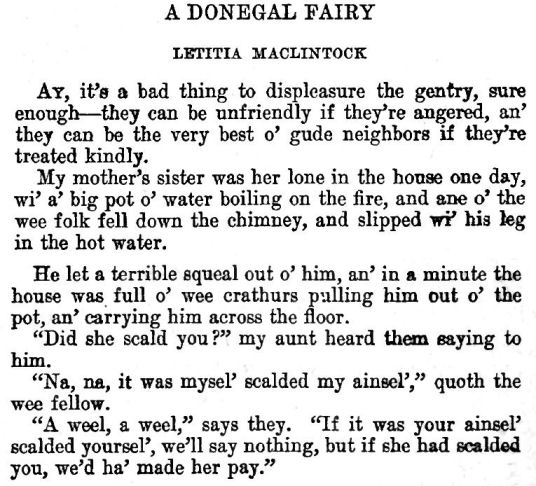 A DONEGAL FAIRY

LETITIA MACLINTOCK

AY, it's a bad thing to displeasure the gentry, sure enough—they can be unfriendly if they're angered, an' they can be the very best o' gude neighbors if they're treated kindly.

My mother's sister was her lone in the house one day, wi' a' big pot o' water boiling on the fire, and ane o' the wee folk fell down the chimney, and slipped wi' his leg in the hot water.

He let a terrible squeal out o' him, an' in a minute the house was full o' wee crathurs pulling him out o' the pot, an' carrying him across the floor.

"Did she scald you?" my aunt heard them saying to him.

"Na, na, it was mysel' scalded my ainsel'," quoth the wee fellow.

"A weel, a weel," says they. "If it was your ainsel' scalded yoursel', we'll say nothing, but if she had scalded you, we'd ha' made her pay."